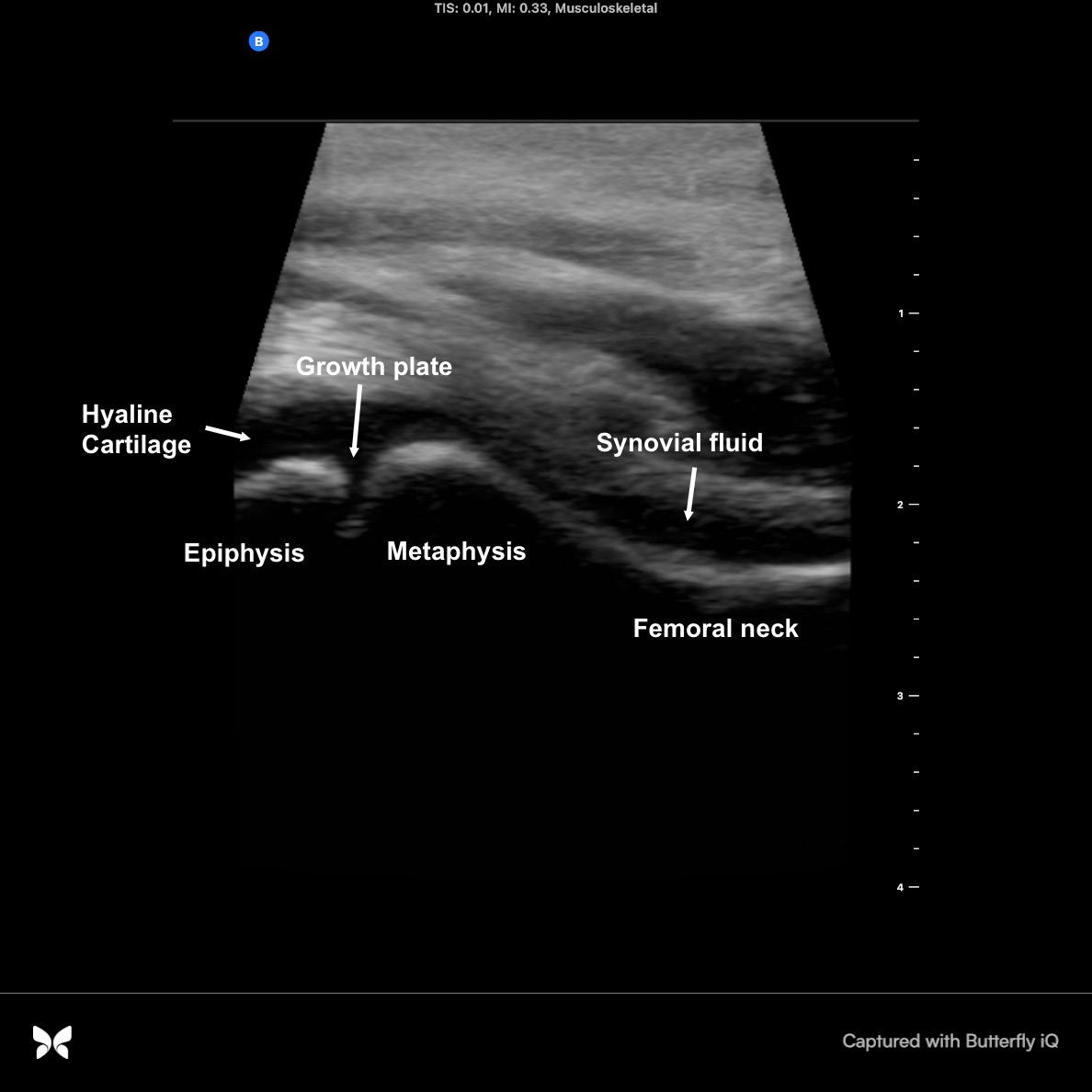 TIS: 0.01, MI: 0.33, Musculoskeletal

B

Growth plate

Hyaline Cartilage

Synovial fluid

Epiphysis

Metaphysis

Femoral neck

1
2
3
4

Captured with Butterfly iQ